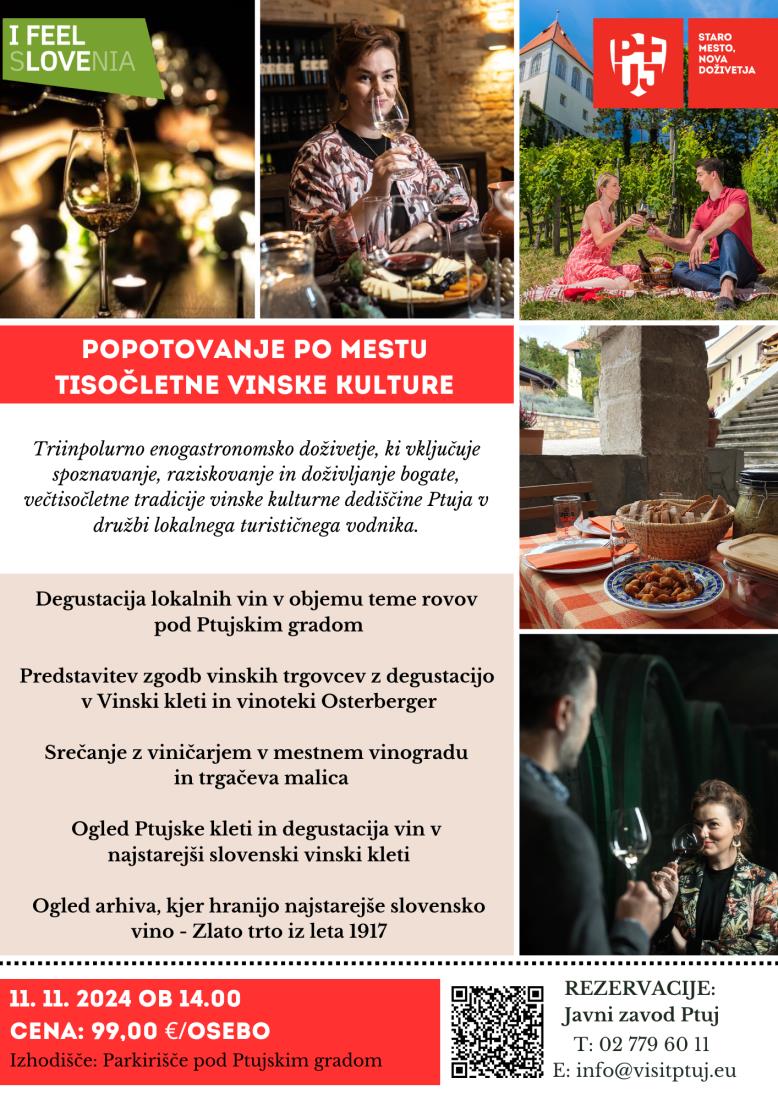 I FEEL SLOVENIA

STARO MESTO, NOVA DOŽIVETJA

POPOTOVANJE PO MESTU TISOČLETNE VINSKE KULTURE

Triinpolurno enogastronomsko doživetje, ki vključuje spoznavanje, raziskovanje in doživljanje bogate, večtisočletne tradicije vinske kulturne dediščine Ptuja v družbi lokalnega turističnega vodnika.

Degustacija lokalnih vin v objemu teme rovov pod Ptujskim gradom

Predstavitev zgodb vinskih trgovcev z degustacijo v Vinski kleti in vinoteki Osterberger

Srečanje z viničarjem v mestnem vinogradu in trgačeva malica

Ogled Ptujske kleti in degustacija vin v najstarejši slovenski vinski kleti

Ogled arhiva, kjer hranijo najstarejše slovensko vino - Zlato trto iz leta 1917

11. 11. 2024 OB 14.00
CENA: 99,00 €/OSEBO
Izhodišče: Parkirišče pod Ptujskim gradom

REZERVACIJE:
Javni zavod Ptuj
T: 02 779 60 11
E: info@visitptuj.eu